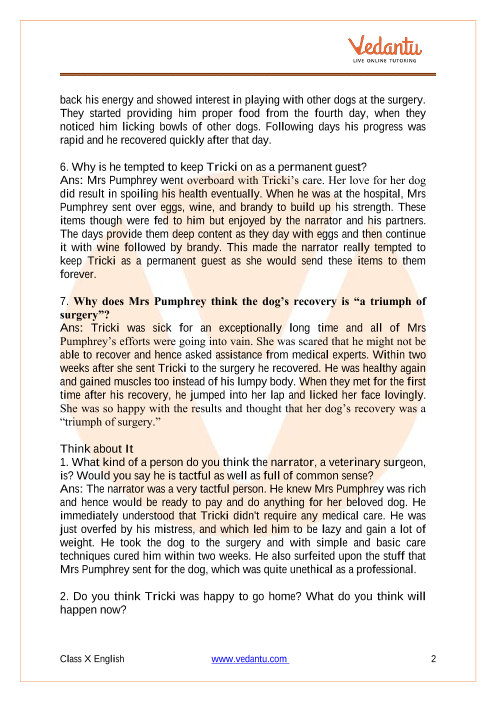 Vedantu
LIVE ONLINE TUTORING

back his energy and showed interest in playing with other dogs at the surgery. They started providing him proper food from the fourth day, when they noticed him licking bowls of other dogs. Following days his progress was rapid and he recovered quickly after that day.

6. Why is he tempted to keep Tricki on as a permanent guest?
Ans: Mrs Pumphrey went overboard with Tricki's care. Her love for her dog did result in spoiling his health eventually. When he was at the hospital, Mrs Pumphrey sent over eggs, wine, and brandy to build up his strength. These items though were fed to him but enjoyed by the narrator and his partners. The days provide them deep content as they day with eggs and then continue it with wine followed by brandy. This made the narrator really tempted to keep Tricki as a permanent guest as she would send these items to them forever.

7. Why does Mrs Pumphrey think the dog's recovery is "a triumph of surgery"?
Ans: Tricki was sick for an exceptionally long time and all of Mrs Pumphrey's efforts were going into vain. She was scared that he might not be able to recover and hence asked assistance from medical experts. Within two weeks after she sent Tricki to the surgery he recovered. He was healthy again and gained muscles too instead of his lumpy body. When they met for the first time after his recovery, he jumped into her lap and licked her face lovingly. She was so happy with the results and thought that her dog's recovery was a "triumph of surgery."

Think about It
1. What kind of a person do you think the narrator, a veterinary surgeon, is? Would you say he is tactful as well as full of common sense?
Ans: The narrator was a very tactful person. He knew Mrs Pumphrey was rich and hence would be ready to pay and do anything for her beloved dog. He immediately understood that Tricki didn't require any medical care. He was just overfed by his mistress, and which led him to be lazy and gain a lot of weight. He took the dog to the surgery and with simple and basic care techniques cured him within two weeks. He also surfeited upon the stuff that Mrs Pumphrey sent for the dog, which was quite unethical as a professional.

2. Do you think Tricki was happy to go home? What do you think will happen now?

Class X English www.vedantu.com 2